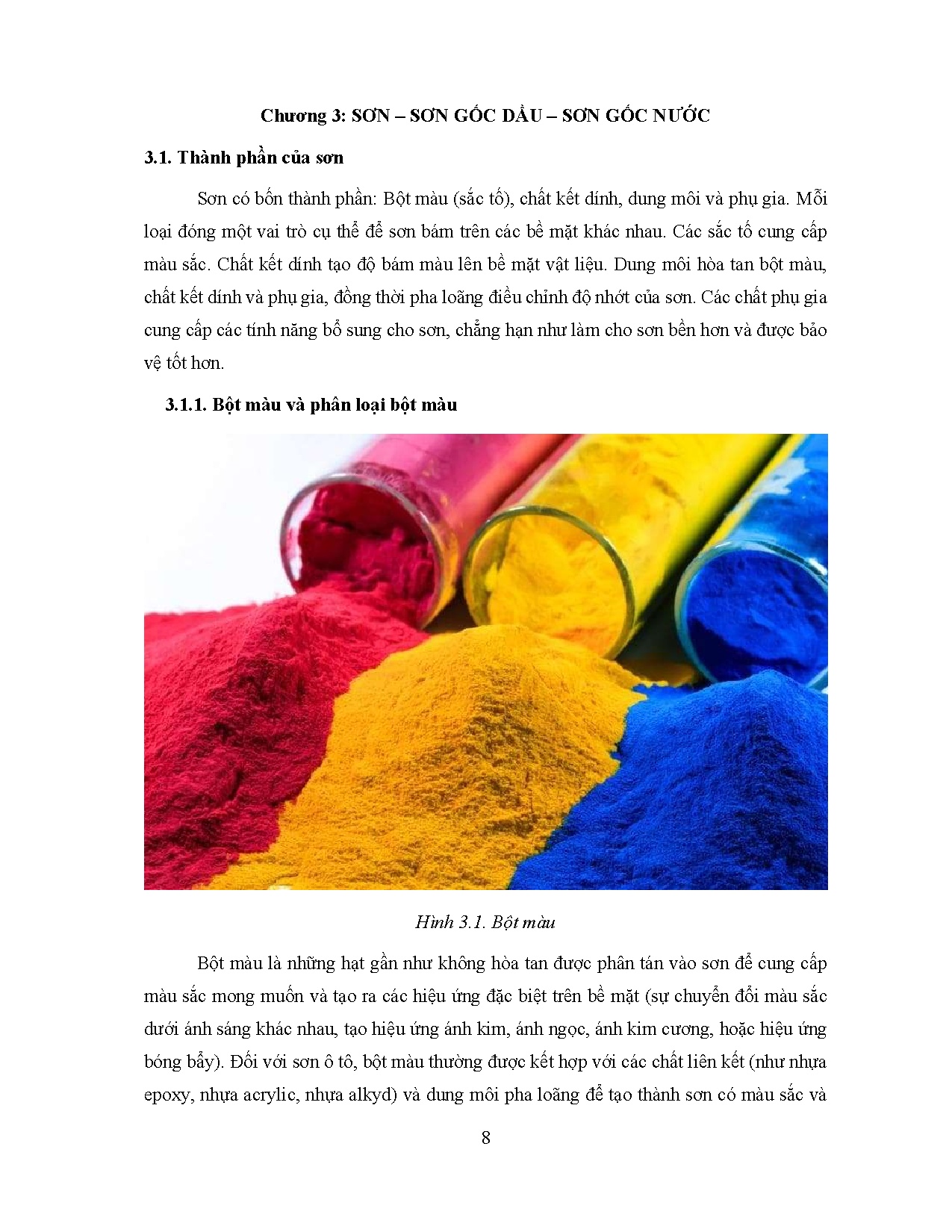 Chương 3: SƠN – SƠN GỐC DẦU – SƠN GỐC NƯỚC

3.1. Thành phần của sơn

Sơn có bốn thành phần: Bột màu (sắc tố), chất kết dính, dung môi và phụ gia. Mỗi loại đóng một vai trò cụ thể để sơn bám trên các bề mặt khác nhau. Các sắc tố cung cấp màu sắc. Chất kết dính tạo độ bám màu lên bề mặt vật liệu. Dung môi hòa tan bột màu, chất kết dính và phụ gia, đồng thời pha loãng điều chỉnh độ nhớt của sơn. Các chất phụ gia cung cấp các tính năng bổ sung cho sơn, chẳng hạn như làm cho sơn bền hơn và được bảo vệ tốt hơn.

3.1.1. Bột màu và phân loại bột màu

Hình 3.1. Bột màu

Bột màu là những hạt gần như không hòa tan được phân tán vào sơn để cung cấp màu sắc mong muốn và tạo ra các hiệu ứng đặc biệt trên bề mặt (sự chuyển đổi màu sắc dưới ánh sáng khác nhau, tạo hiệu ứng ánh kim, ánh ngọc, ánh kim cương, hoặc hiệu ứng bóng bẩy). Đối với sơn ô tô, bột màu thường được kết hợp với các chất liên kết (như nhựa epoxy, nhựa acrylic, nhựa alkyd) và dung môi pha loãng để tạo thành sơn có màu sắc và

8